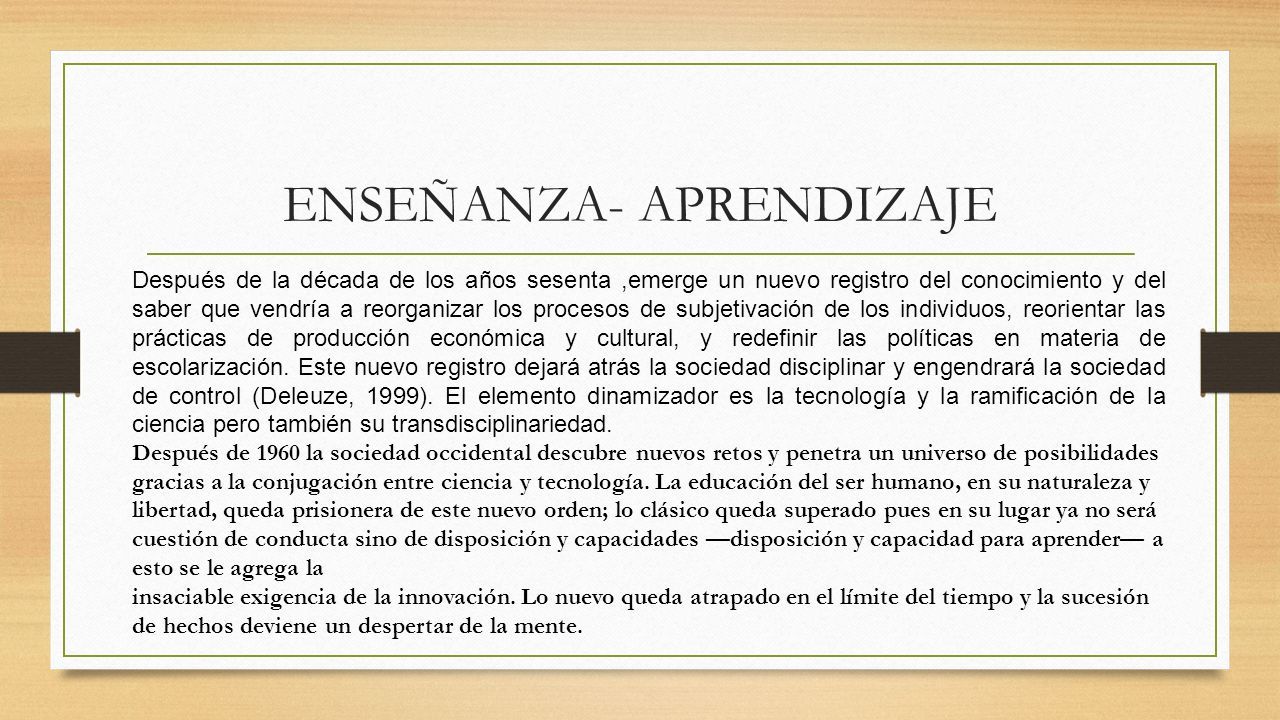 ENSEÑANZA- APRENDIZAJE

Después de la década de los años sesenta ,emerge un nuevo registro del conocimiento y del saber que vendría a reorganizar los procesos de subjetivación de los individuos, reorientar las prácticas de producción económica y cultural, y redefinir las políticas en materia de escolarización. Este nuevo registro dejará atrás la sociedad disciplinar y engendrará la sociedad de control (Deleuze, 1999). El elemento dinamizador es la tecnología y la ramificación de la ciencia pero también su transdisciplinariedad.

Después de 1960 la sociedad occidental descubre nuevos retos y penetra un universo de posibilidades gracias a la conjugación entre ciencia y tecnología. La educación del ser humano, en su naturaleza y libertad, queda prisionera de este nuevo orden; lo clásico queda superado pues en su lugar ya no será cuestión de conducta sino de disposición y capacidades —disposición y capacidad para aprender— a esto se le agrega la

insaciable exigencia de la innovación. Lo nuevo queda atrapado en el límite del tiempo y la sucesión de hechos deviene un despertar de la mente.